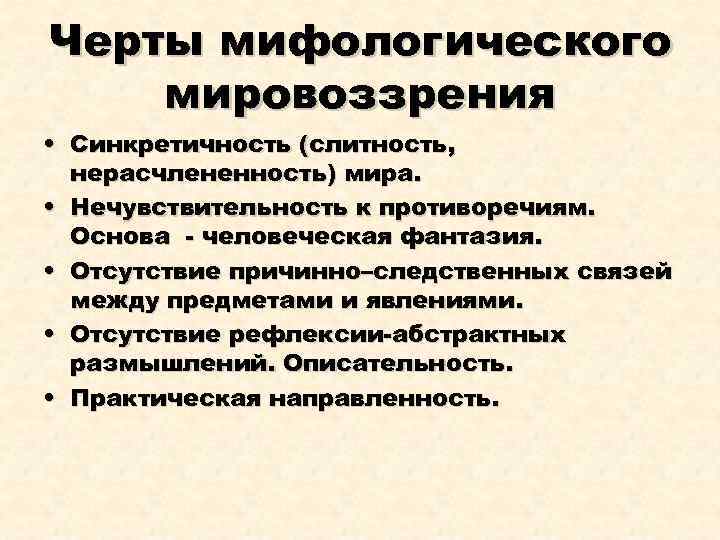 Черты мифологического мировоззрения

• Синкретичность (слитность, нерасчлененность) мира.
• Нечувствительность к противоречиям. Основа - человеческая фантазия.
• Отсутствие причинно–следственных связей между предметами и явлениями.
• Отсутствие рефлексии-абстрактных размышлений. Описательность.
• Практическая направленность.